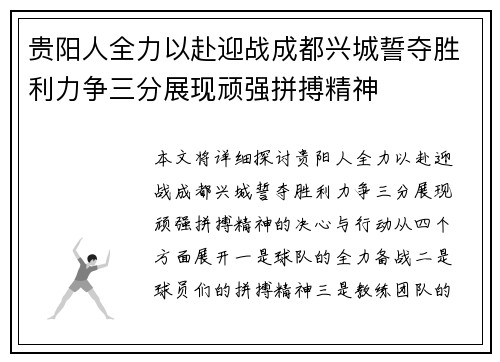 贵阳人全力以赴迎战成都兴城誓夺胜利力争三分展现顽强拼搏精神

本文将详细探讨贵阳人全力以赴迎战成都兴城誓夺胜利力争三分展现顽强拼搏精神的决心与行动从四个方面展开一是球队的全力备战二是球员们的拼搏精神三是教练团队的